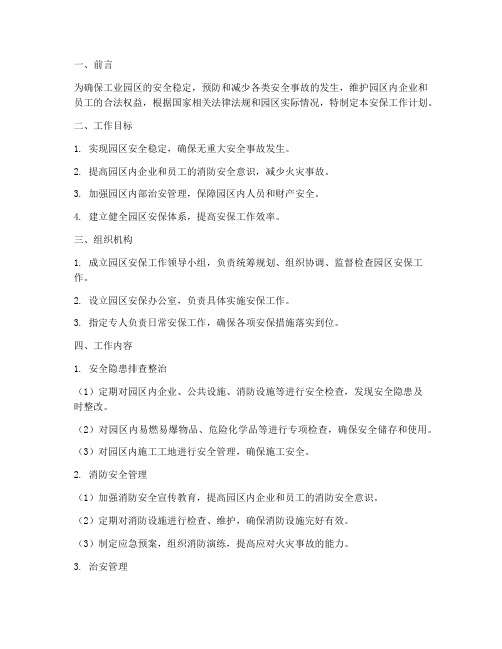 一、前言

为确保工业园区的安全稳定，预防和减少各类安全事故的发生，维护园区内企业和员工的合法权益，根据国家相关法律法规和园区实际情况，特制定本安保工作计划。

二、工作目标

1. 实现园区安全稳定，确保无重大安全事故发生。

2. 提高园区内企业和员工的消防安全意识，减少火灾事故。

3. 加强园区内部治安管理，保障园区内人员和财产安全。

4. 建立健全园区安保体系，提高安保工作效率。

三、组织机构

1. 成立园区安保工作领导小组，负责统筹规划、组织协调、监督检查园区安保工作。

2. 设立园区安保办公室，负责具体实施安保工作。

3. 指定专人负责日常安保工作，确保各项安保措施落实到位。

四、工作内容

1. 安全隐患排查整治

（1）定期对园区内企业、公共设施、消防设施等进行安全检查，发现安全隐患及时整改。

（2）对园区内易燃易爆物品、危险化学品等进行专项检查，确保安全储存和使用。

（3）对园区内施工工地进行安全管理，确保施工安全。

2. 消防安全管理

（1）加强消防安全宣传教育，提高园区内企业和员工的消防安全意识。

（2）定期对消防设施进行检查、维护，确保消防设施完好有效。

（3）制定应急预案，组织消防演练，提高应对火灾事故的能力。

3. 治安管理